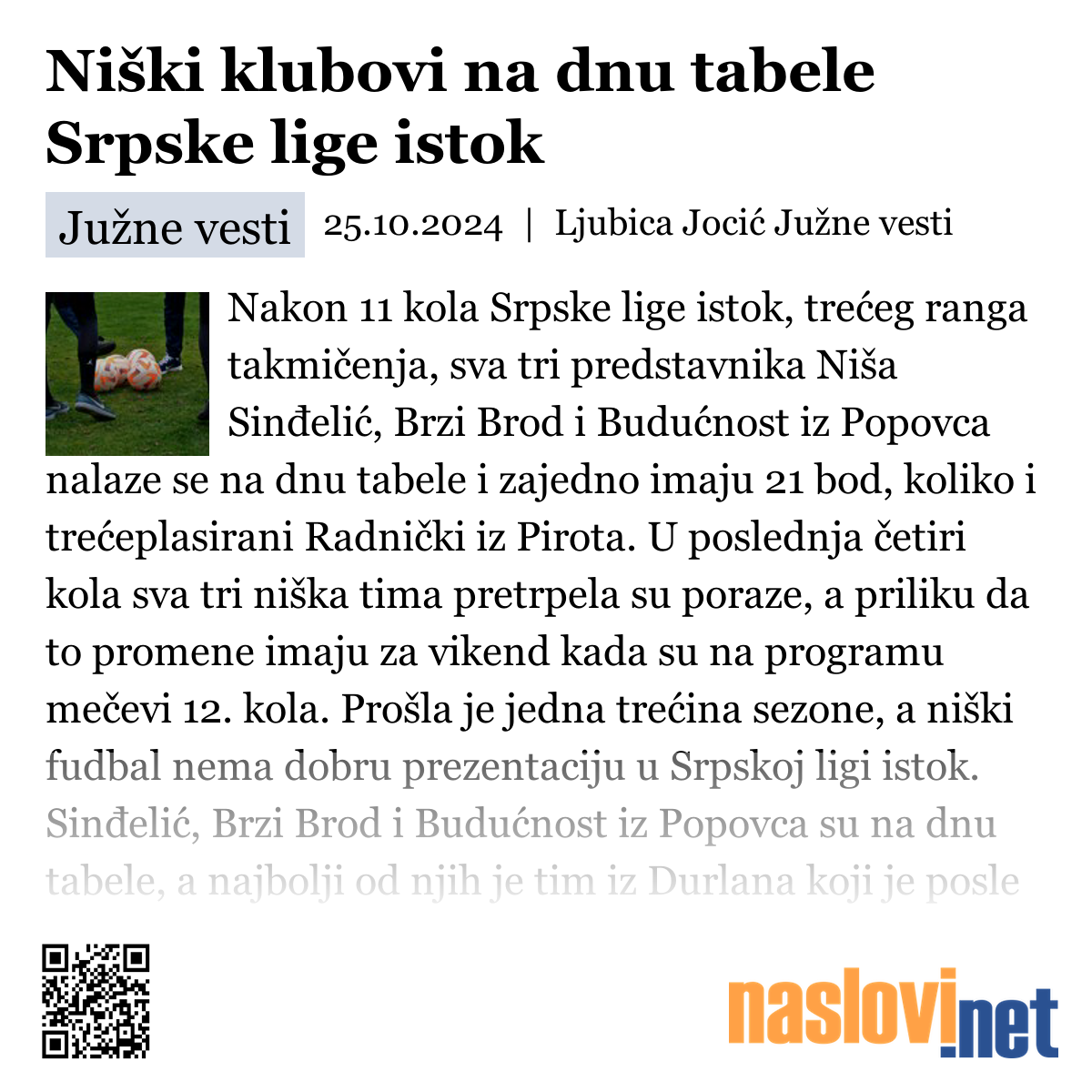 Niški klubovi na dnu tabele Srpske lige istok

Južne vesti 25.10.2024 | Ljubica Jocić Južne vesti

Nakon 11 kola Srpske lige istok, trećeg ranga takmičenja, sva tri predstavnika Niša Sinđelić, Brzi Brod i Budućnost iz Popovca nalaze se na dnu tabele i zajedno imaju 21 bod, koliko i trećeplasirani Radnički iz Pirota. U poslednja četiri kola sva tri niška tima pretrpela su poraze, a priliku da to promene imaju za vikend kada su na programu mečevi 12. kola. Prošla je jedna trećina sezone, a niški fudbal nema dobru prezentaciju u Srpskoj ligi istok. Sinđelić, Brzi Brod i Budućnost iz Popovca su na dnu tabele, a najbolji od njih je tim iz Durlana koji je posle

naslovi.net